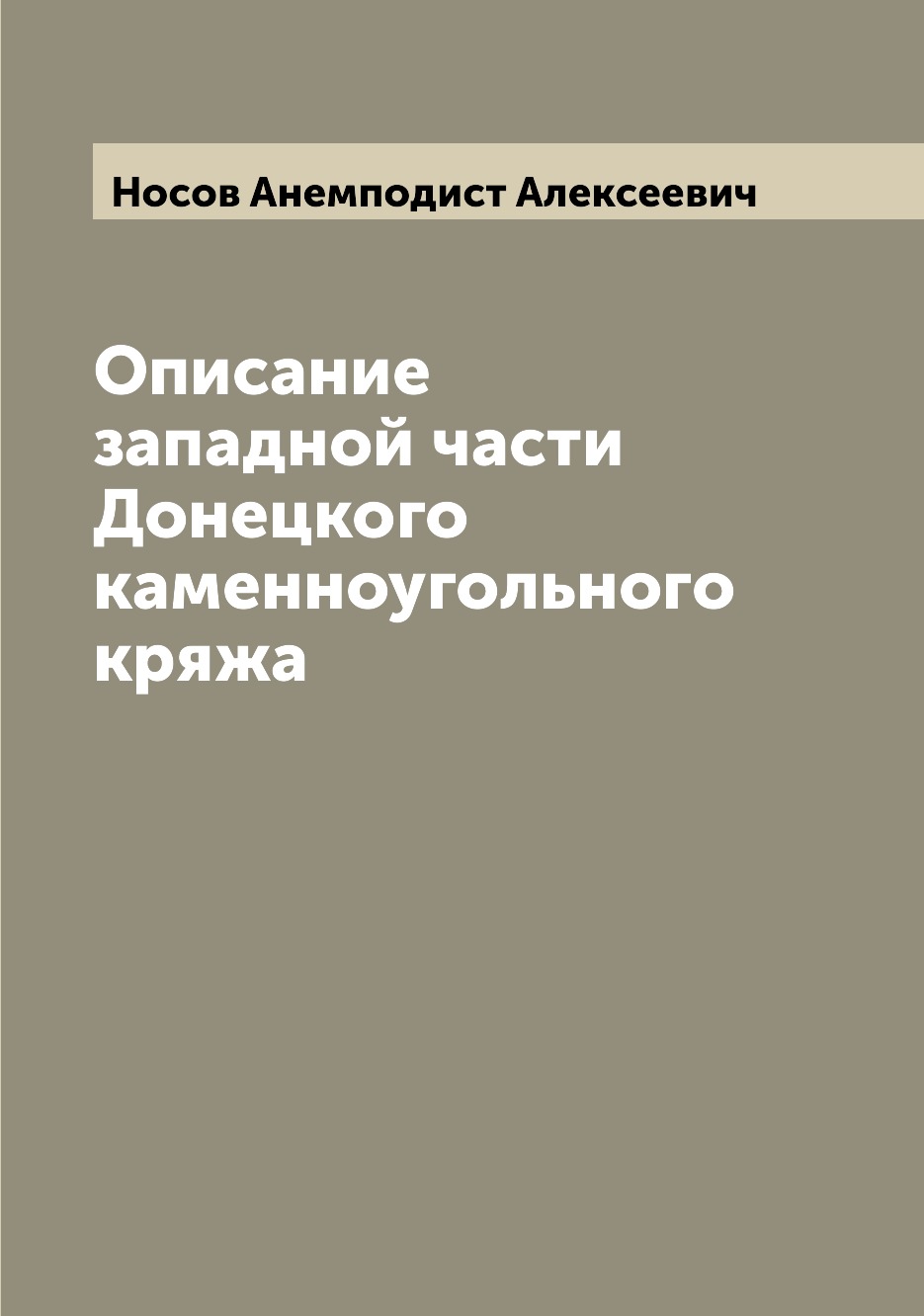 Носов Анемподист Алексеевич

Описание западной части Донецкого каменноугольного кряжа